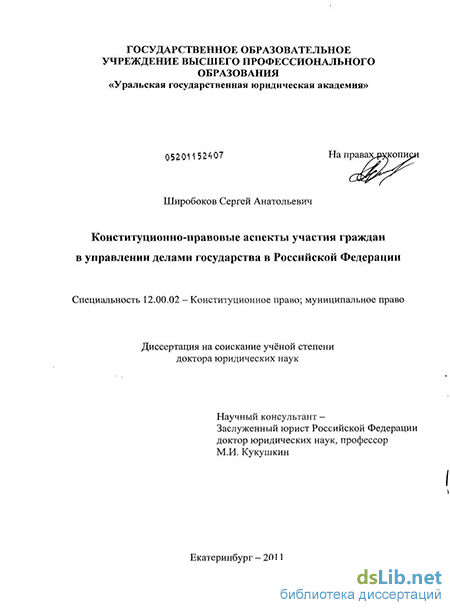 ГОСУДАРСТВЕННОЕ ОБРАЗОВАТЕЛЬНОЕ УЧРЕЖДЕНИЕ ВЫСШЕГО ПРОФЕССИОНАЛЬНОГО ОБРАЗОВАНИЯ
«Уральская государственная юридическая академия»

05201152407

На правах рукописи

Широбоков Сергей Анатольевич

Конституционно-правовые аспекты участия граждан в управлении делами государства в Российской Федерации

Специальность 12.00.02 – Конституционное право; муниципальное право

Диссертация на соискание учёной степени доктора юридических наук

Научный консультант –
Заслуженный юрист Российской Федерации
доктор юридических наук, профессор
М.И. Кукушкин

Екатеринбург – 2011

dsLib.net
библиотека диссертаций